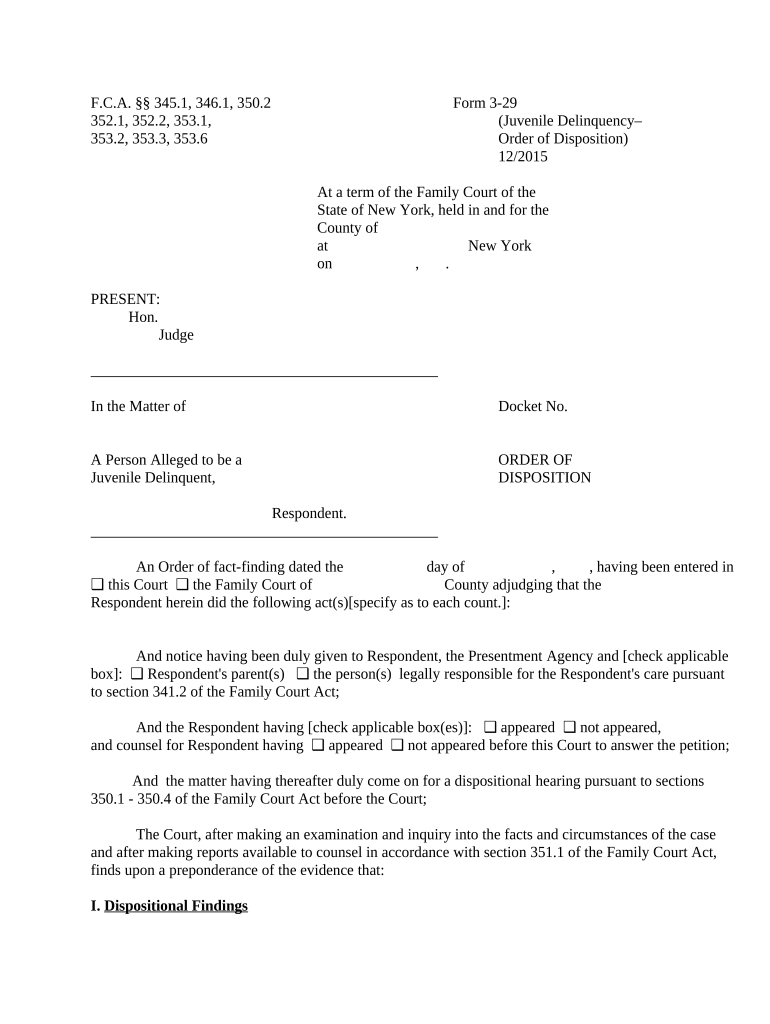 F.C.A. §§ 345.1, 346.1, 350.2
352.1, 352.2, 353.1,
353.2, 353.3, 353.6

Form 3-29
(Juvenile Delinquency–
Order of Disposition)
12/2015

At a term of the Family Court of the State of New York, held in and for the County of
at New York
on , .

PRESENT:
Hon.
Judge

In the Matter of

A Person Alleged to be a Juvenile Delinquent,

Respondent.

Docket No.

ORDER OF DISPOSITION

An Order of fact-finding dated the day of , , having been entered in ❑ this Court ❑ the Family Court of County adjudging that the Respondent herein did the following act(s)[specify as to each count.]:

And notice having been duly given to Respondent, the Presentment Agency and [check applicable box]: ❑ Respondent's parent(s) ❑ the person(s) legally responsible for the Respondent's care pursuant to section 341.2 of the Family Court Act;

And the Respondent having [check applicable box(es)]: ❑ appeared ❑ not appeared, and counsel for Respondent having ❑ appeared ❑ not appeared before this Court to answer the petition;

And the matter having thereafter duly come on for a dispositional hearing pursuant to sections 350.1 - 350.4 of the Family Court Act before the Court;

The Court, after making an examination and inquiry into the facts and circumstances of the case and after making reports available to counsel in accordance with section 351.1 of the Family Court Act, finds upon a preponderance of the evidence that:

I. Dispositional Findings